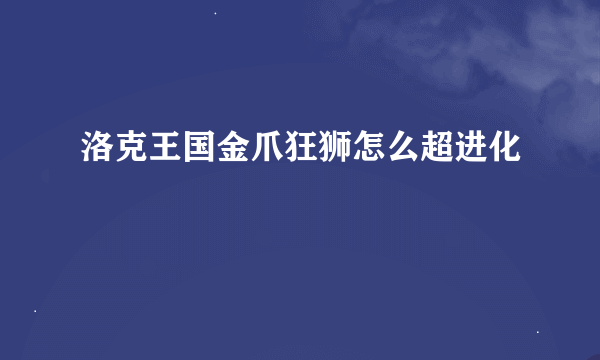 洛克王国金爪狂狮怎么超进化